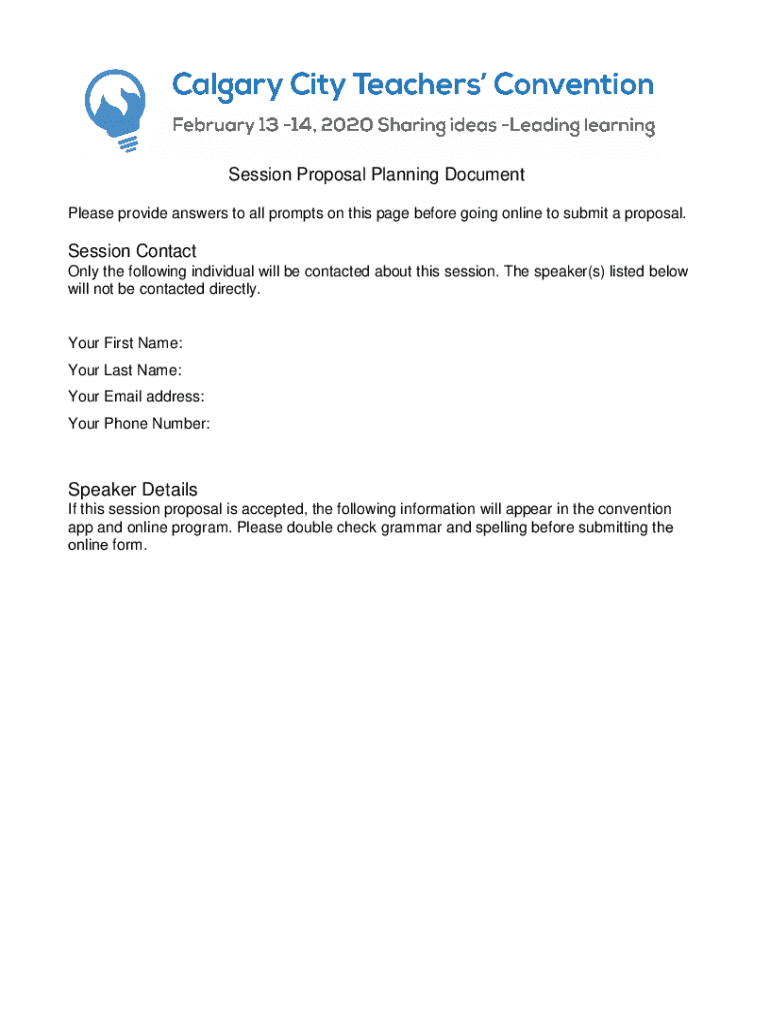 Calgary City Teachers' Convention
February 13 -14, 2020 Sharing ideas -Leading learning

Session Proposal Planning Document

Please provide answers to all prompts on this page before going online to submit a proposal.

Session Contact
Only the following individual will be contacted about this session. The speaker(s) listed below will not be contacted directly.

Your First Name:
Your Last Name:
Your Email address:
Your Phone Number:

Speaker Details
If this session proposal is accepted, the following information will appear in the convention app and online program. Please double check grammar and spelling before submitting the online form.